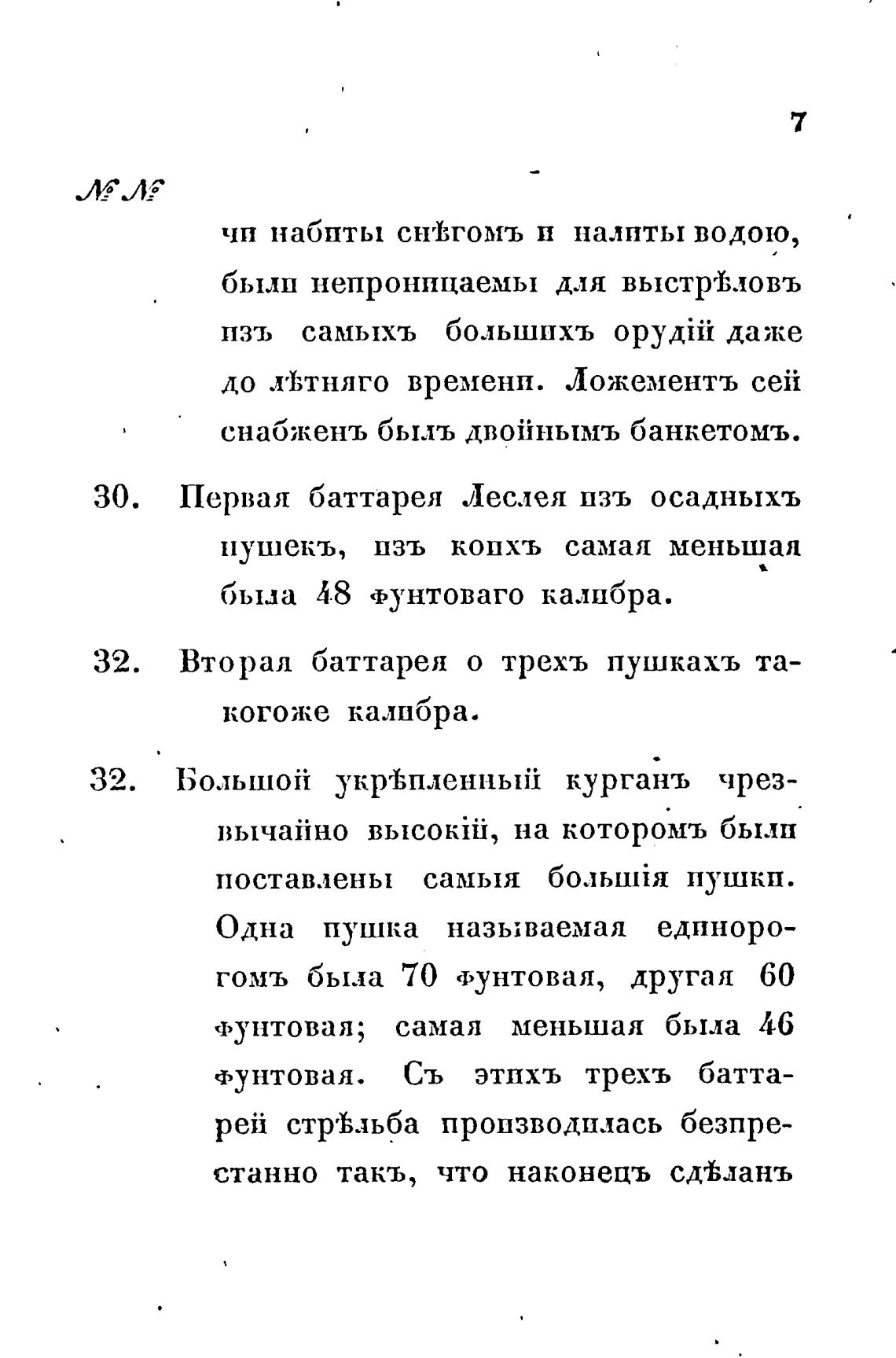 7

№№

чи набиты снѣгомъ и налиты водою, были непроницаемы для выстрѣловъ изъ самыхъ большихъ орудій даже до лѣтняго времени. Ложементъ сей снабженъ былъ двойнымъ банкетомъ.

30. Первая баттарея Леслея изъ осадныхъ пушекъ, изъ коихъ самая меньшая была 48 фунтоваго калибра.

32. Вторая баттарея о трехъ пушкахъ такогоже калибра.

32. Большой укрѣпленный курганъ чрезвычайно высокій, на которомъ были поставлены самыя большія пушки. Одна пушка называемая единорогомъ была 70 фунтовая, другая 60 фунтовая; самая меньшая была 46 фунтовая. Съ этихъ трехъ баттарей стрѣльба производилась безпрестанно такъ, что наконецъ сдѣланъ